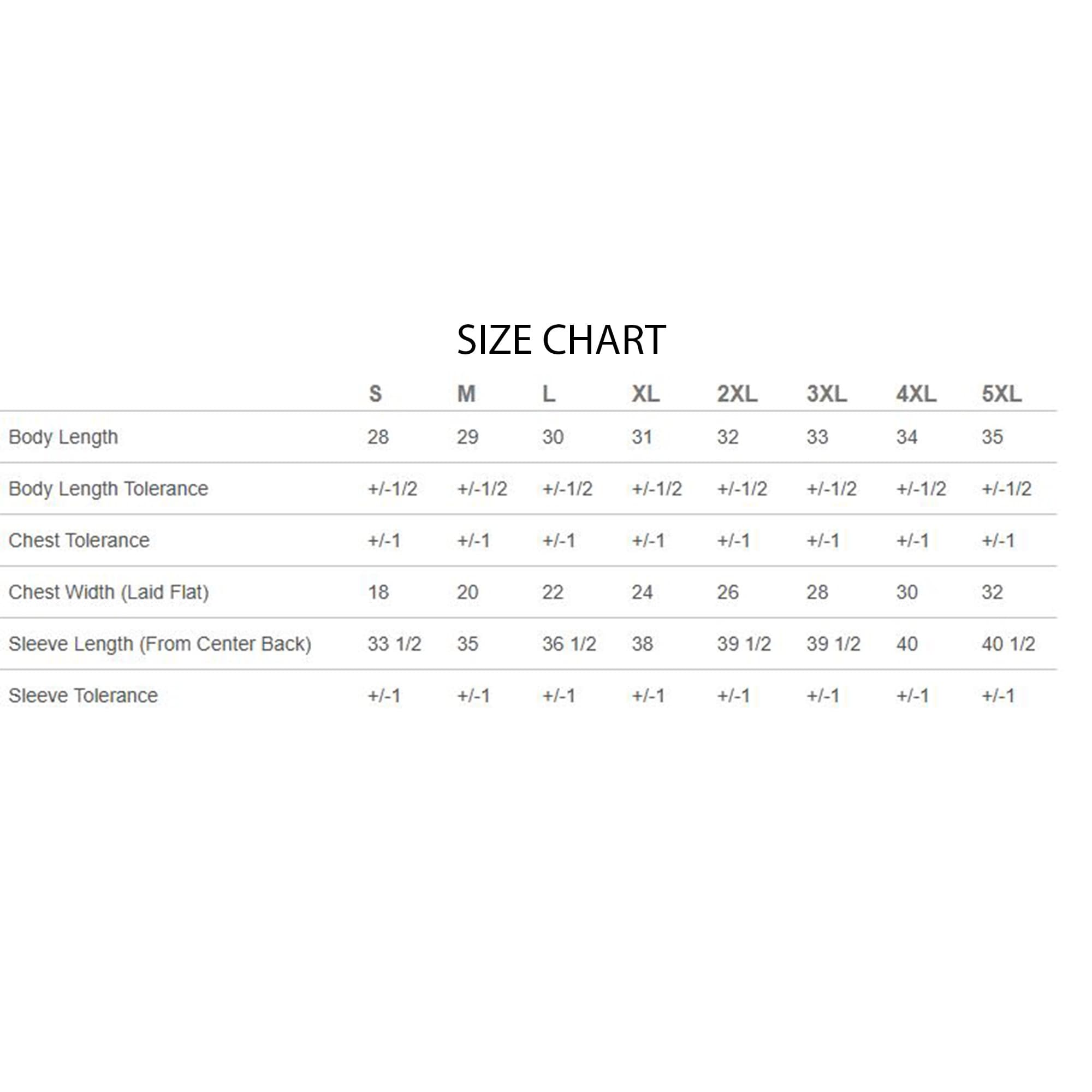 SIZE CHART

|  | S | M | L | XL | 2XL | 3XL | 4XL | 5XL |
|---|---|---|---|---|---|---|---|---|
| Body Length | 28 | 29 | 30 | 31 | 32 | 33 | 34 | 35 |
| Body Length Tolerance | +/-1/2 | +/-1/2 | +/-1/2 | +/-1/2 | +/-1/2 | +/-1/2 | +/-1/2 | +/-1/2 |
| Chest Tolerance | +/-1 | +/-1 | +/-1 | +/-1 | +/-1 | +/-1 | +/-1 | +/-1 |
| Chest Width (Laid Flat) | 18 | 20 | 22 | 24 | 26 | 28 | 30 | 32 |
| Sleeve Length (From Center Back) | 33 1/2 | 35 | 36 1/2 | 38 | 39 1/2 | 39 1/2 | 40 | 40 1/2 |
| Sleeve Tolerance | +/-1 | +/-1 | +/-1 | +/-1 | +/-1 | +/-1 | +/-1 | +/-1 |